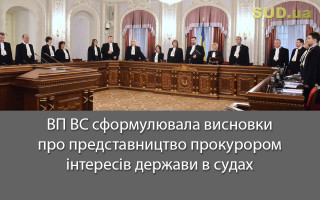 SUD.ua

ВП ВС сформулювала висновки про представництво прокурором інтересів держави в судах